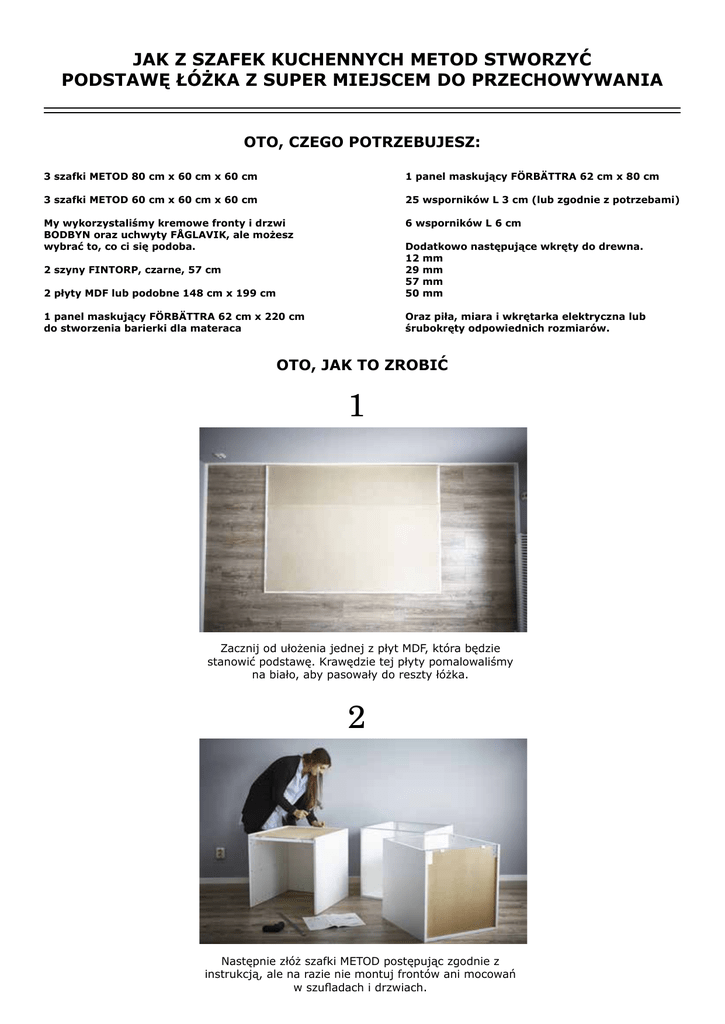 JAK Z SZAFEK KUCHENNYCH METOD STWORZYĆ PODSTAWĘ ŁÓŻKA Z SUPER MIEJSCEM DO PRZECHOWYWANIA

OTO, CZEGO POTRZEBUJESZ:

3 szafki METOD 80 cm x 60 cm x 60 cm

3 szafki METOD 60 cm x 60 cm x 60 cm

My wykorzystaliśmy kremowe fronty i drzwi BODBYN oraz uchwyty FÅGLAVIK, ale możesz wybrać to, co ci się podoba.

2 szyny FINTORP, czarne, 57 cm

2 płyty MDF lub podobne 148 cm x 199 cm

1 panel maskujący FÖRBÄTTRA 62 cm x 220 cm do stworzenia barierki dla materaca

1 panel maskujący FÖRBÄTTRA 62 cm x 80 cm

25 wsporników L 3 cm (lub zgodnie z potrzebami)

6 wsporników L 6 cm

Dodatkowo następujące wkręty do drewna.
12 mm
29 mm
57 mm
50 mm

Oraz piła, miara i wkrętarka elektryczna lub śrubokręty odpowiednich rozmiarów.

OTO, JAK TO ZROBIĆ

1

Zacznij od ułożenia jednej z płyt MDF, która będzie stanowić podstawę. Krawędzie tej płyty pomalowaliśmy na biało, aby pasowały do reszty łóżka.

2

Następnie złóż szafki METOD postępując zgodnie z instrukcją, ale na razie nie montuj frontów ani mocowań w szufladach i drzwiach.